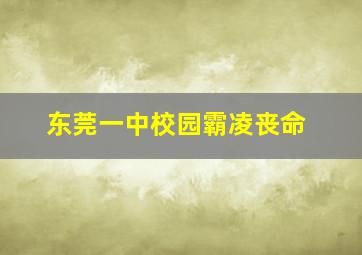 东莞一中校园霸凌丧命